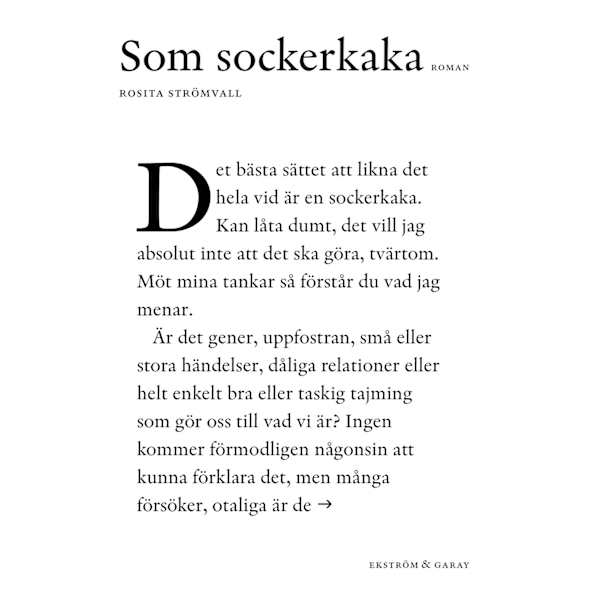 Som sockerkaka ROMAN

ROSITA STRÖMVALL

Det bästa sättet att likna det hela vid är en sockerkaka. Kan låta dumt, det vill jag absolut inte att det ska göra, tvärtom. Möt mina tankar så förstår du vad jag menar.

Är det gener, uppfostran, små eller stora händelser, dåliga relationer eller helt enkelt bra eller taskig tajming som gör oss till vad vi är? Ingen kommer förmodligen någonsin att kunna förklara det, men många försöker, otaliga är de →

EKSTRÖM & GARAY